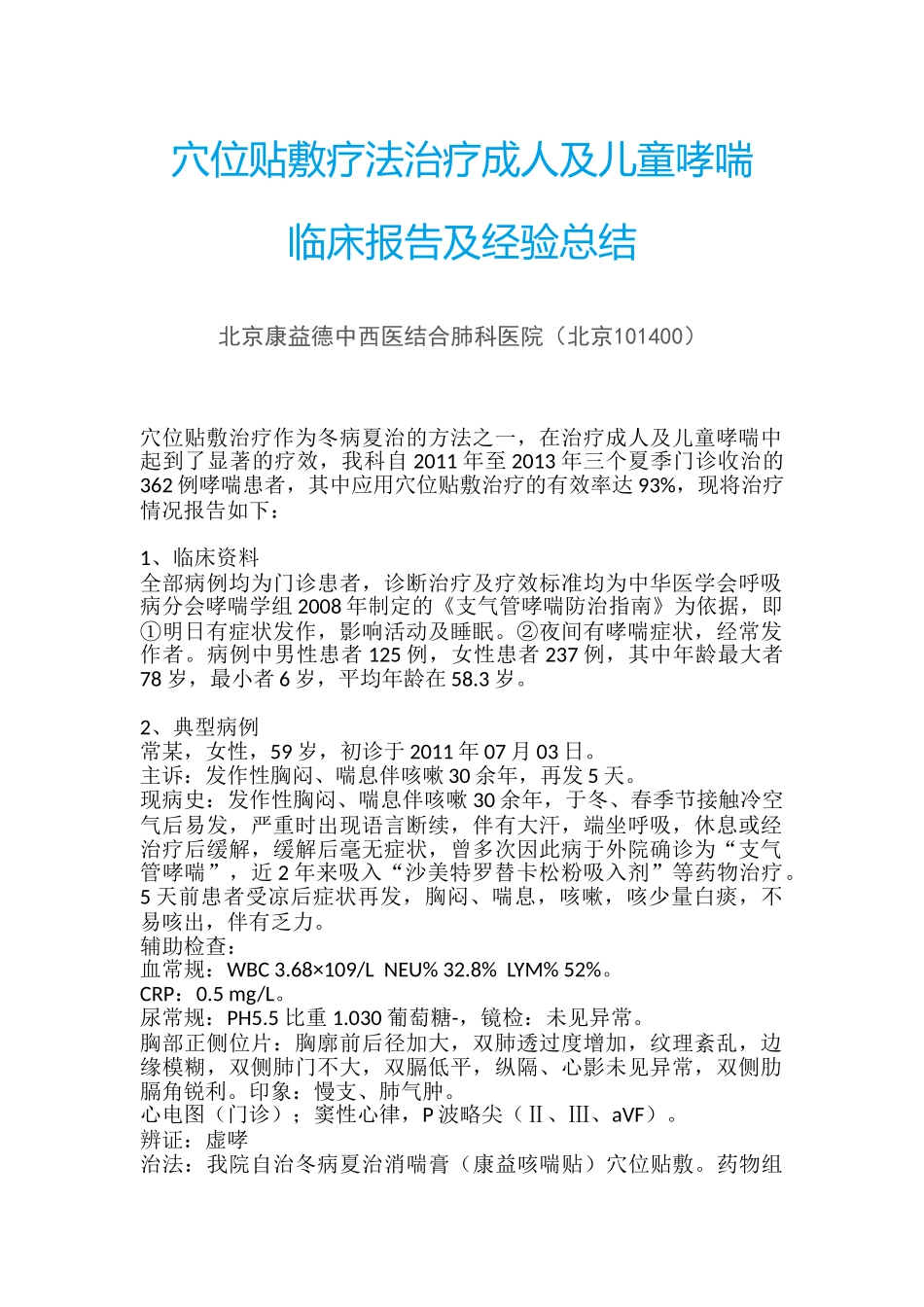 穴位贴敷疗法治疗成人及儿童哮喘

临床报告及经验总结

北京康益德中西医结合肺科医院（北京101400）

穴位贴敷治疗作为冬病夏治的方法之一，在治疗成人及儿童哮喘中起到了显著的疗效，我科自 2011 年至 2013 年三个夏季门诊收治的 362 例哮喘患者，其中应用穴位贴敷治疗的有效率达 93%，现将治疗情况报告如下：

1、临床资料
全部病例均为门诊患者，诊断治疗及疗效标准均为中华医学会呼吸病分会哮喘学组 2008 年制定的《支气管哮喘防治指南》为依据，即①明日有症状发作，影响活动及睡眠。②夜间有哮喘症状，经常发作者。病例中男性患者 125 例，女性患者 237 例，其中年龄最大者 78 岁，最小者 6 岁，平均年龄在 58.3 岁。

2、典型病例
常某，女性，59 岁，初诊于 2011 年 07 月 03 日。
主诉：发作性胸闷、喘息伴咳嗽 30 余年，再发 5 天。
现病史：发作性胸闷、喘息伴咳嗽 30 余年，于冬、春季节接触冷空气后易发，严重时出现语言断续，伴有大汗，端坐呼吸，休息或经治疗后缓解，缓解后毫无症状，曾多次因此病于外院确诊为“支气管哮喘”，近 2 年来吸入“沙美特罗替卡松粉吸入剂”等药物治疗。5 天前患者受凉后症状再发，胸闷、喘息，咳嗽，咳少量白痰，不易咳出，伴有乏力。
辅助检查：
血常规：WBC 3.68×109/L  NEU% 32.8%  LYM% 52%。
CRP：0.5 mg/L。
尿常规：PH5.5 比重 1.030 葡萄糖-，镜检：未见异常。
胸部正侧位片：胸廓前后径加大，双肺透过度增加，纹理紊乱，边缘模糊，双侧肺门不大，双膈低平，纵隔、心影未见异常，双侧肋膈角锐利。印象：慢支、肺气肿。
心电图（门诊）；窦性心律，P 波略尖（Ⅱ、Ⅲ、aVF）。
辨证：虚哮
治法：我院自治冬病夏治消喘膏（康益咳喘贴）穴位贴敷。药物组